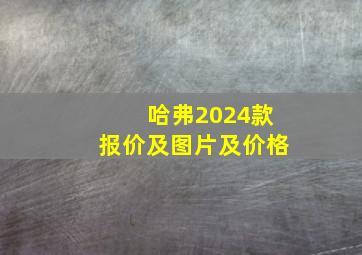 哈弗2024款
报价及图片及价格